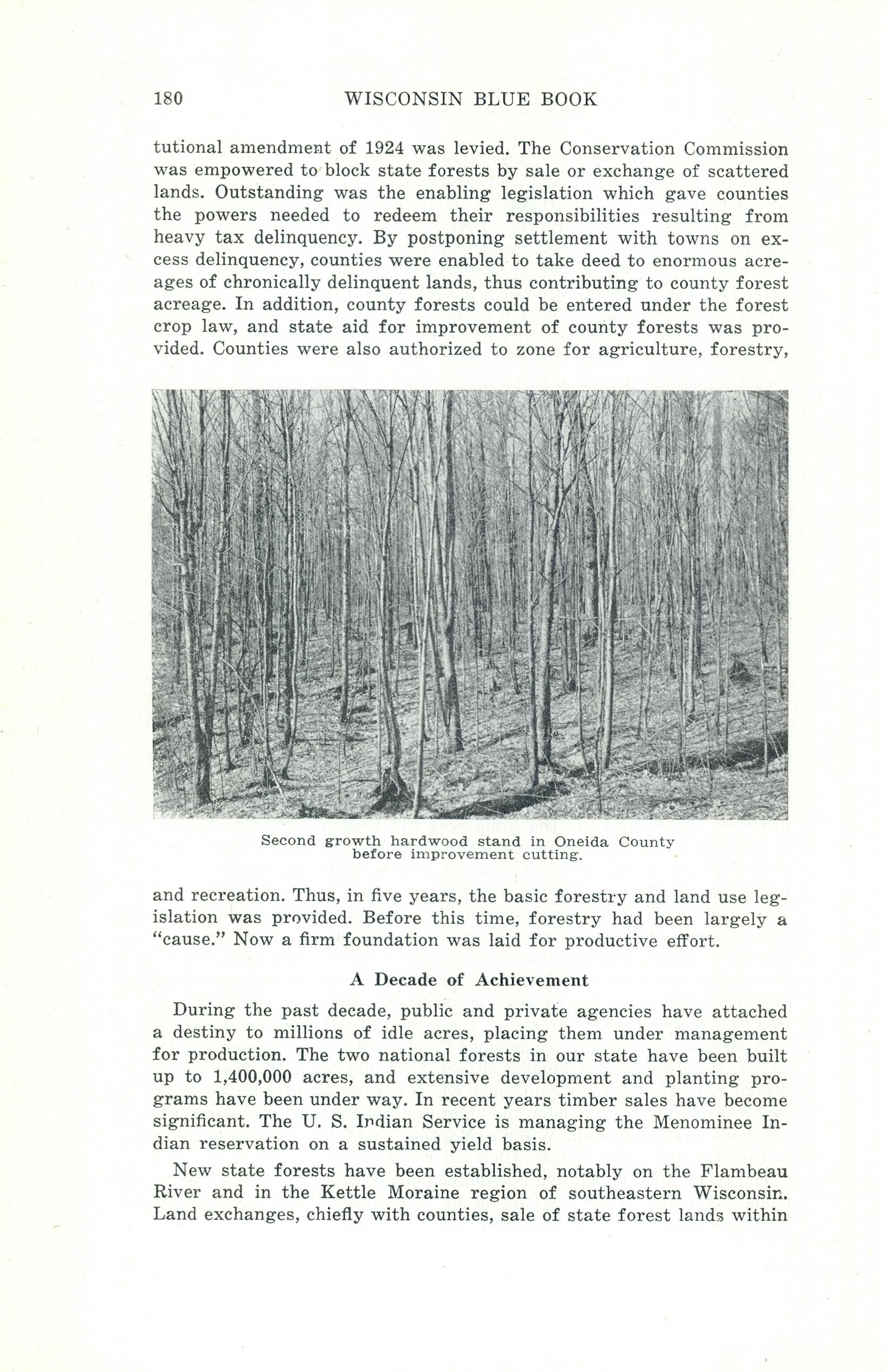 180 WISCONSIN BLUE BOOK

tutional amendment of 1924 was levied. The Conservation Commission was empowered to block state forests by sale or exchange of scattered lands. Outstanding was the enabling legislation which gave counties the powers needed to redeem their responsibilities resulting from heavy tax delinquency. By postponing settlement with towns on excess delinquency, counties were enabled to take deed to enormous acreages of chronically delinquent lands, thus contributing to county forest acreage. In addition, county forests could be entered under the forest crop law, and state aid for improvement of county forests was provided. Counties were also authorized to zone for agriculture, forestry,

Second growth hardwood stand in Oneida County before improvement cutting.

and recreation. Thus, in five years, the basic forestry and land use legislation was provided. Before this time, forestry had been largely a "cause." Now a firm foundation was laid for productive effort.

A Decade of Achievement

During the past decade, public and private agencies have attached a destiny to millions of idle acres, placing them under management for production. The two national forests in our state have been built up to 1,400,000 acres, and extensive development and planting programs have been under way. In recent years timber sales have become significant. The U. S. Indian Service is managing the Menominee Indian reservation on a sustained yield basis.

New state forests have been established, notably on the Flambeau River and in the Kettle Moraine region of southeastern Wisconsin. Land exchanges, chiefly with counties, sale of state forest lands within